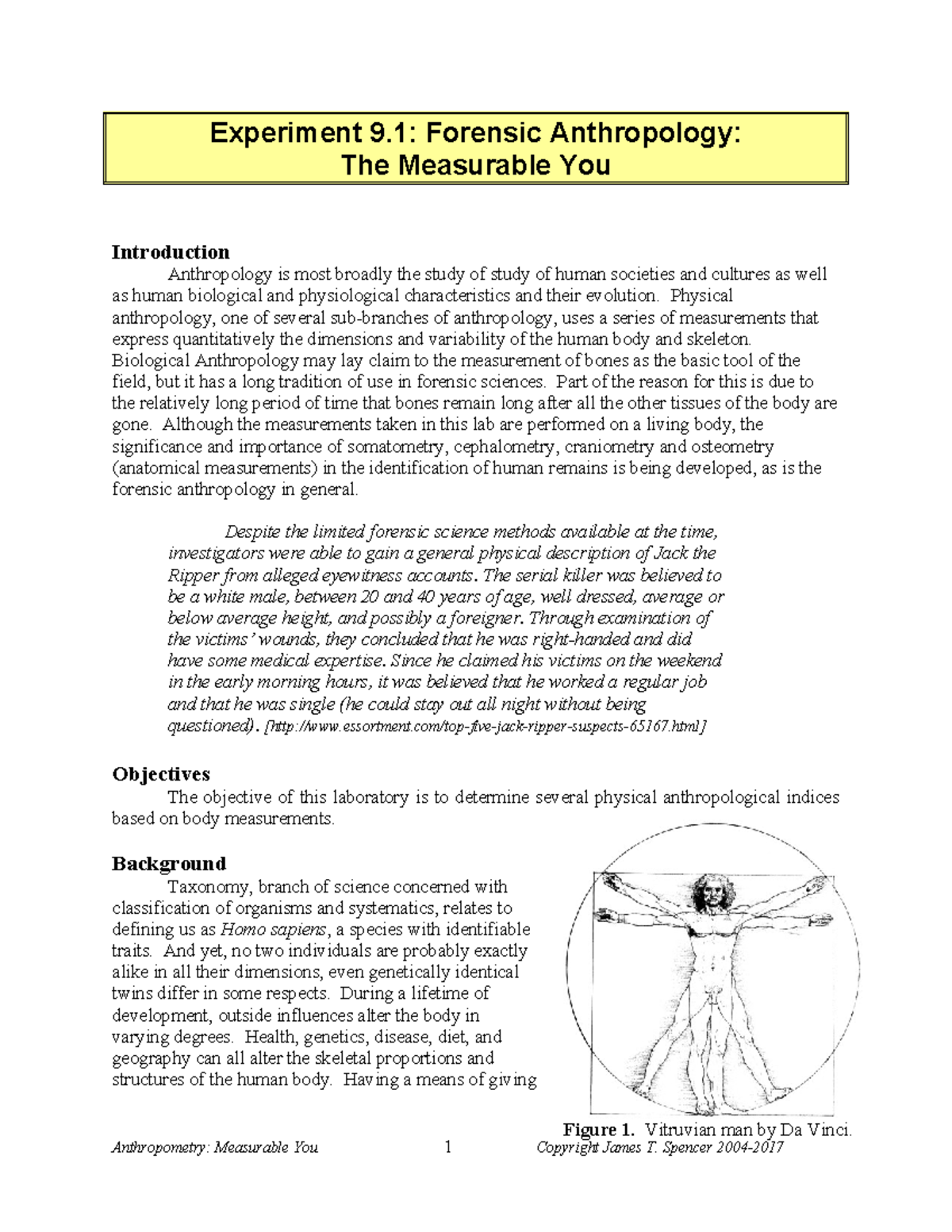 Experiment 9.1: Forensic Anthropology:
The Measurable You

Introduction

Anthropology is most broadly the study of study of human societies and cultures as well as human biological and physiological characteristics and their evolution. Physical anthropology, one of several sub-branches of anthropology, uses a series of measurements that express quantitatively the dimensions and variability of the human body and skeleton. Biological Anthropology may lay claim to the measurement of bones as the basic tool of the field, but it has a long tradition of use in forensic sciences. Part of the reason for this is due to the relatively long period of time that bones remain long after all the other tissues of the body are gone. Although the measurements taken in this lab are performed on a living body, the significance and importance of somatometry, cephalometry, craniometry and osteometry (anatomical measurements) in the identification of human remains is being developed, as is the forensic anthropology in general.

Despite the limited forensic science methods available at the time, investigators were able to gain a general physical description of Jack the Ripper from alleged eyewitness accounts. The serial killer was believed to be a white male, between 20 and 40 years of age, well dressed, average or below average height, and possibly a foreigner. Through examination of the victims' wounds, they concluded that he was right-handed and did have some medical expertise. Since he claimed his victims on the weekend in the early morning hours, it was believed that he worked a regular job and that he was single (he could stay out all night without being questioned). [http://www.essortment.com/top-five-jack-ripper-suspects-65167.html]

Objectives

The objective of this laboratory is to determine several physical anthropological indices based on body measurements.

Background

Taxonomy, branch of science concerned with classification of organisms and systematics, relates to defining us as Homo sapiens, a species with identifiable traits. And yet, no two individuals are probably exactly alike in all their dimensions, even genetically identical twins differ in some respects. During a lifetime of development, outside influences alter the body in varying degrees. Health, genetics, disease, diet, and geography can all alter the skeletal proportions and structures of the human body. Having a means of giving

Figure 1. Vitruvian man by Da Vinci.

Anthropometry: Measurable You 1 Copyright James T. Spencer 2004-2017